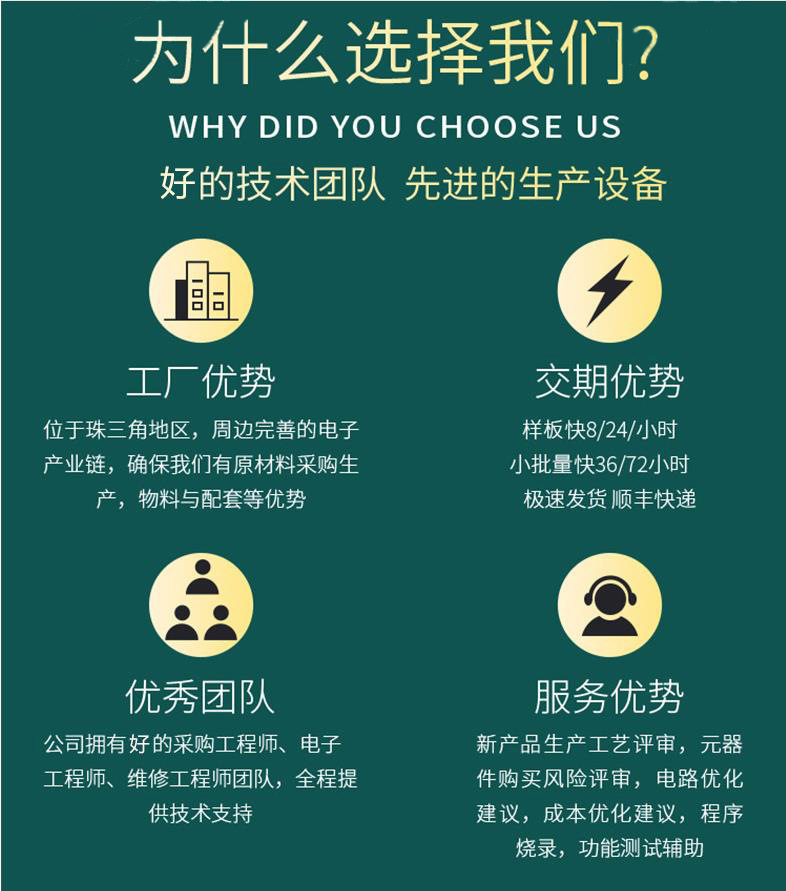 为什么选择我们?

WHY DID YOU CHOOSE US

好的技术团队 先进的生产设备

工厂优势

位于珠三角地区，周边完善的电子产业链，确保我们有原材料采购生产，物料与配套等优势

交期优势

样板快8/24/小时
小批量快36/72小时
极速发货 顺丰快递

优秀团队

公司拥有好的采购工程师、电子工程师、维修工程师团队，全程提供技术支持

服务优势

新产品生产工艺评审，元器件购买风险评审，电路优化建议，成本优化建议，程序烧录，功能测试辅助